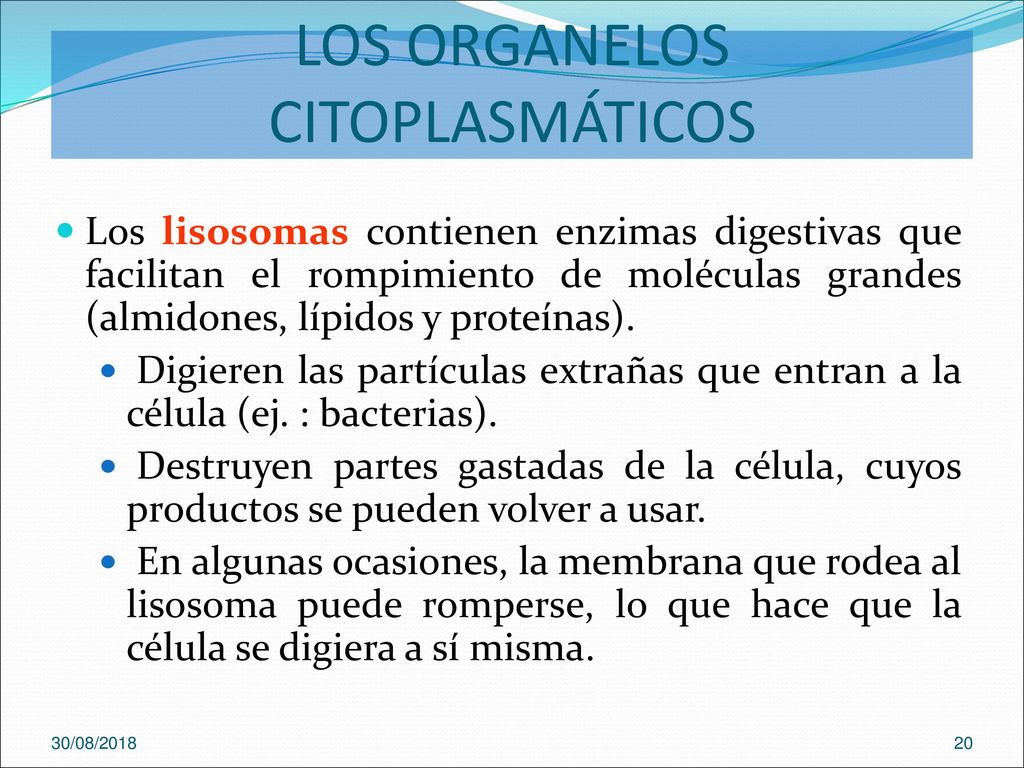 LOS ORGANELOS CITOPLASMÁTICOS

Los lisosomas contienen enzimas digestivas que facilitan el rompimiento de moléculas grandes (almidones, lípidos y proteínas).

Digieren las partículas extrañas que entran a la célula (ej. : bacterias).

Destruyen partes gastadas de la célula, cuyos productos se pueden volver a usar.

En algunas ocasiones, la membrana que rodea al lisosoma puede romperse, lo que hace que la célula se digiera a sí misma.

30/08/2018

20